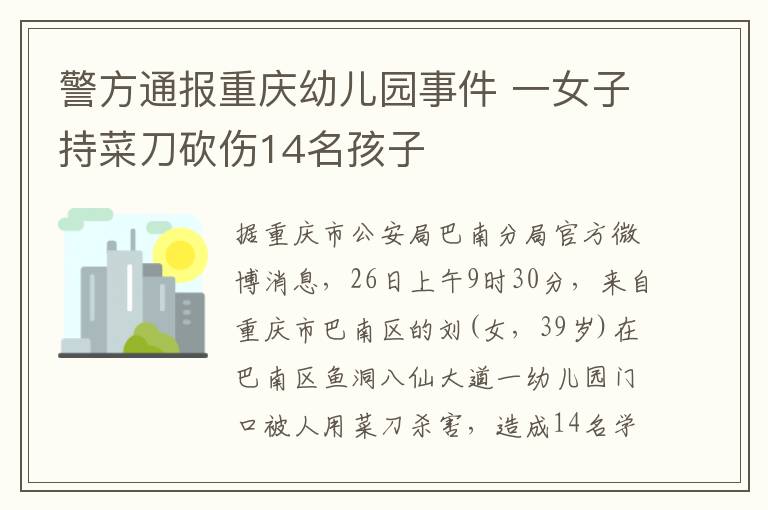 警方通报重庆幼儿园事件 一女子持菜刀砍伤14名孩子

据重庆市公安局巴南分局官方微博消息，26日上午9时30分，来自重庆市巴南区的刘(女，39岁)在巴南区鱼洞八仙大道一幼儿园门口被人用菜刀杀害，造成14名学